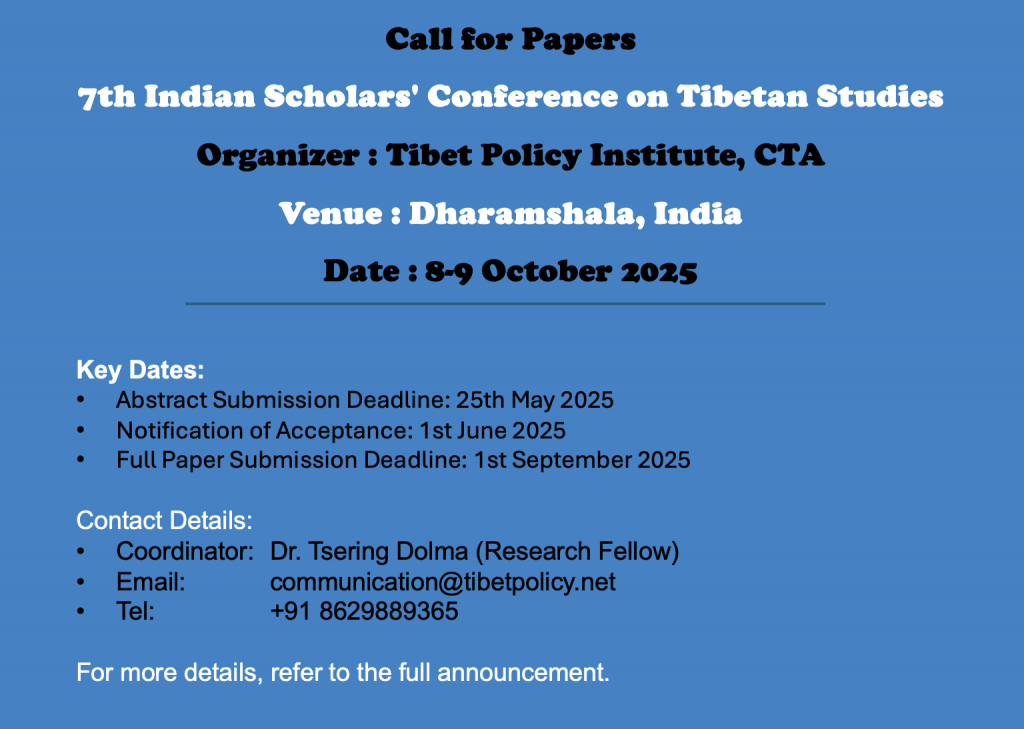 Call for Papers

7th Indian Scholars' Conference on Tibetan Studies

Organizer : Tibet Policy Institute, CTA

Venue : Dharamshala, India

Date : 8-9 October 2025

Key Dates:
• Abstract Submission Deadline: 25th May 2025
• Notification of Acceptance: 1st June 2025
• Full Paper Submission Deadline: 1st September 2025

Contact Details:
• Coordinator: Dr. Tsering Dolma (Research Fellow)
• Email: communication@tibetpolicy.net
• Tel: +91 8629889365

For more details, refer to the full announcement.